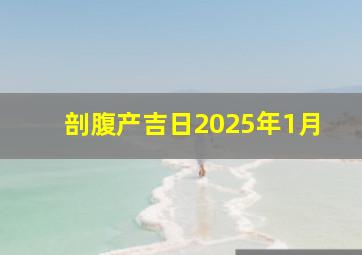 剖腹产吉日2025年1月